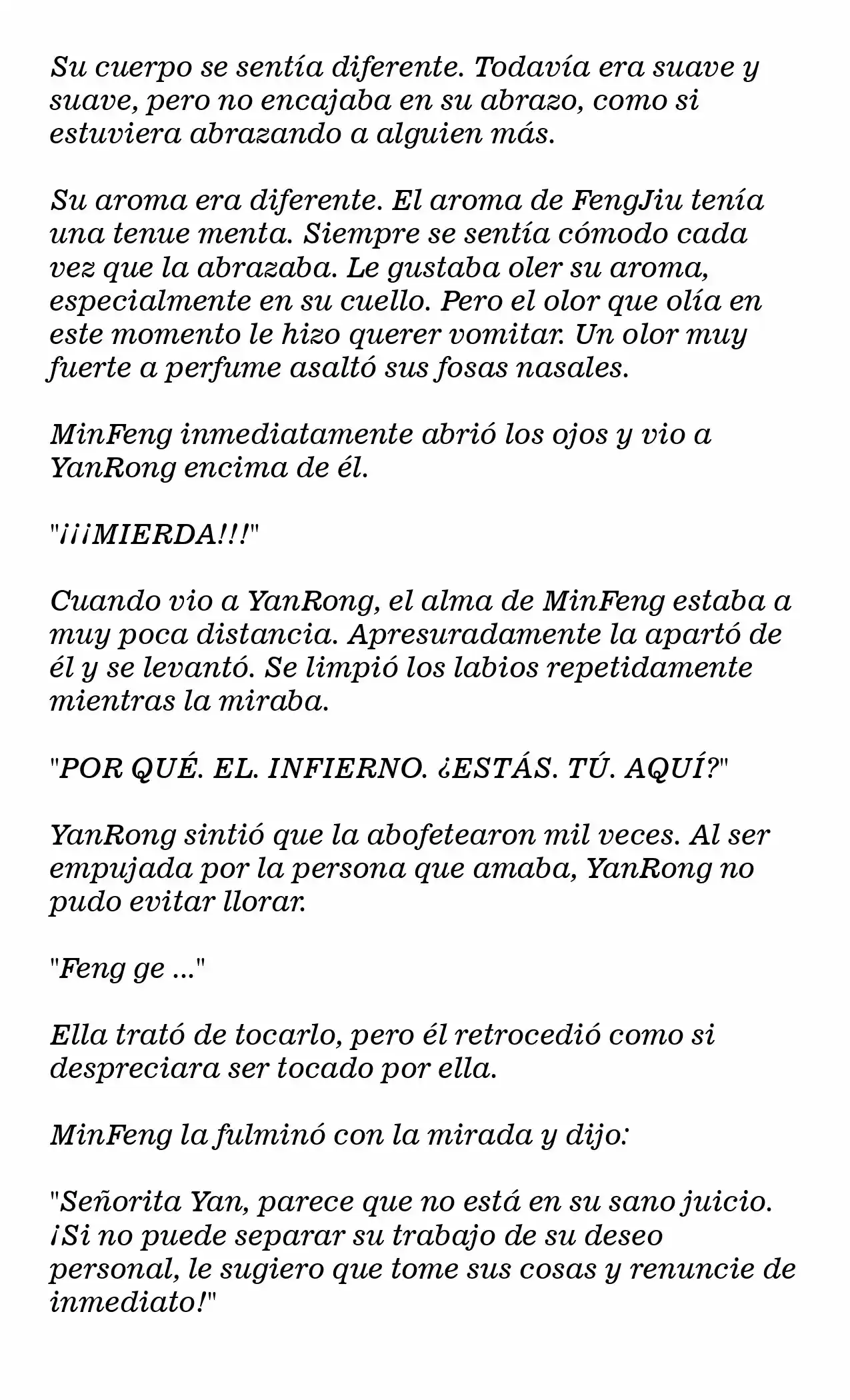 Su cuerpo se sentía diferente. Todavía era suave y suave, pero no encajaba en su abrazo, como si estuviera abrazando a alguien más.

Su aroma era diferente. El aroma de FengJiu tenía una tenue menta. Siempre se sentía cómodo cada vez que la abrazaba. Le gustaba oler su aroma, especialmente en su cuello. Pero el olor que olía en este momento le hizo querer vomitar. Un olor muy fuerte a perfume asaltó sus fosas nasales.

MinFeng inmediatamente abrió los ojos y vio a YanRong encima de él.

"¡¡¡MIERDA!!!"

Cuando vio a YanRong, el alma de MinFeng estaba a muy poca distancia. Apresuradamente la apartó de él y se levantó. Se limpió los labios repetidamente mientras la miraba.

"POR QUÉ. EL. INFIERNO. ¿ESTÁS. TÚ. AQUÍ?"

YanRong sintió que la abofetearon mil veces. Al ser empujada por la persona que amaba, YanRong no pudo evitar llorar.

"Feng ge ..."

Ella trató de tocarlo, pero él retrocedió como si despreciara ser tocado por ella.

MinFeng la fulminó con la mirada y dijo:

"Señorita Yan, parece que no está en su sano juicio. ¡Si no puede separar su trabajo de su deseo personal, le sugiero que tome sus cosas y renuncie de inmediato!"